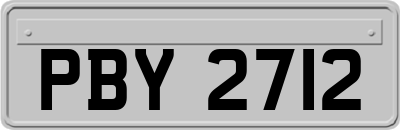 PBY 2712